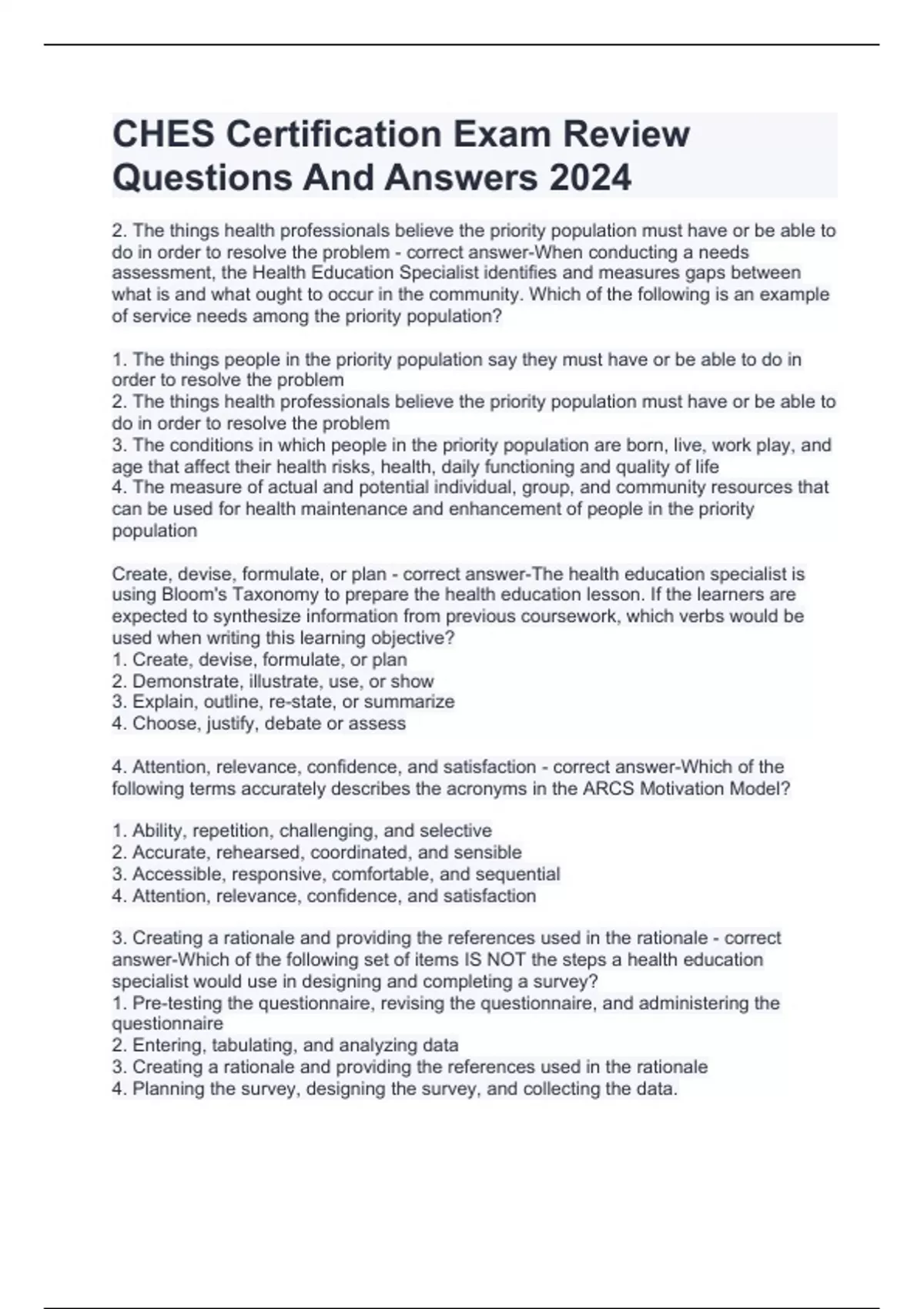 CHES Certification Exam Review Questions And Answers 2024

2. The things health professionals believe the priority population must have or be able to do in order to resolve the problem - correct answer-When conducting a needs assessment, the Health Education Specialist identifies and measures gaps between what is and what ought to occur in the community. Which of the following is an example of service needs among the priority population?

1. The things people in the priority population say they must have or be able to do in order to resolve the problem
2. The things health professionals believe the priority population must have or be able to do in order to resolve the problem
3. The conditions in which people in the priority population are born, live, work play, and age that affect their health risks, health, daily functioning and quality of life
4. The measure of actual and potential individual, group, and community resources that can be used for health maintenance and enhancement of people in the priority population

Create, devise, formulate, or plan - correct answer-The health education specialist is using Bloom's Taxonomy to prepare the health education lesson. If the learners are expected to synthesize information from previous coursework, which verbs would be used when writing this learning objective?
1. Create, devise, formulate, or plan
2. Demonstrate, illustrate, use, or show
3. Explain, outline, re-state, or summarize
4. Choose, justify, debate or assess

4. Attention, relevance, confidence, and satisfaction - correct answer-Which of the following terms accurately describes the acronyms in the ARCS Motivation Model?

1. Ability, repetition, challenging, and selective
2. Accurate, rehearsed, coordinated, and sensible
3. Accessible, responsive, comfortable, and sequential
4. Attention, relevance, confidence, and satisfaction

3. Creating a rationale and providing the references used in the rationale - correct answer-Which of the following set of items IS NOT the steps a health education specialist would use in designing and completing a survey?
1. Pre-testing the questionnaire, revising the questionnaire, and administering the questionnaire
2. Entering, tabulating, and analyzing data
3. Creating a rationale and providing the references used in the rationale
4. Planning the survey, designing the survey, and collecting the data.